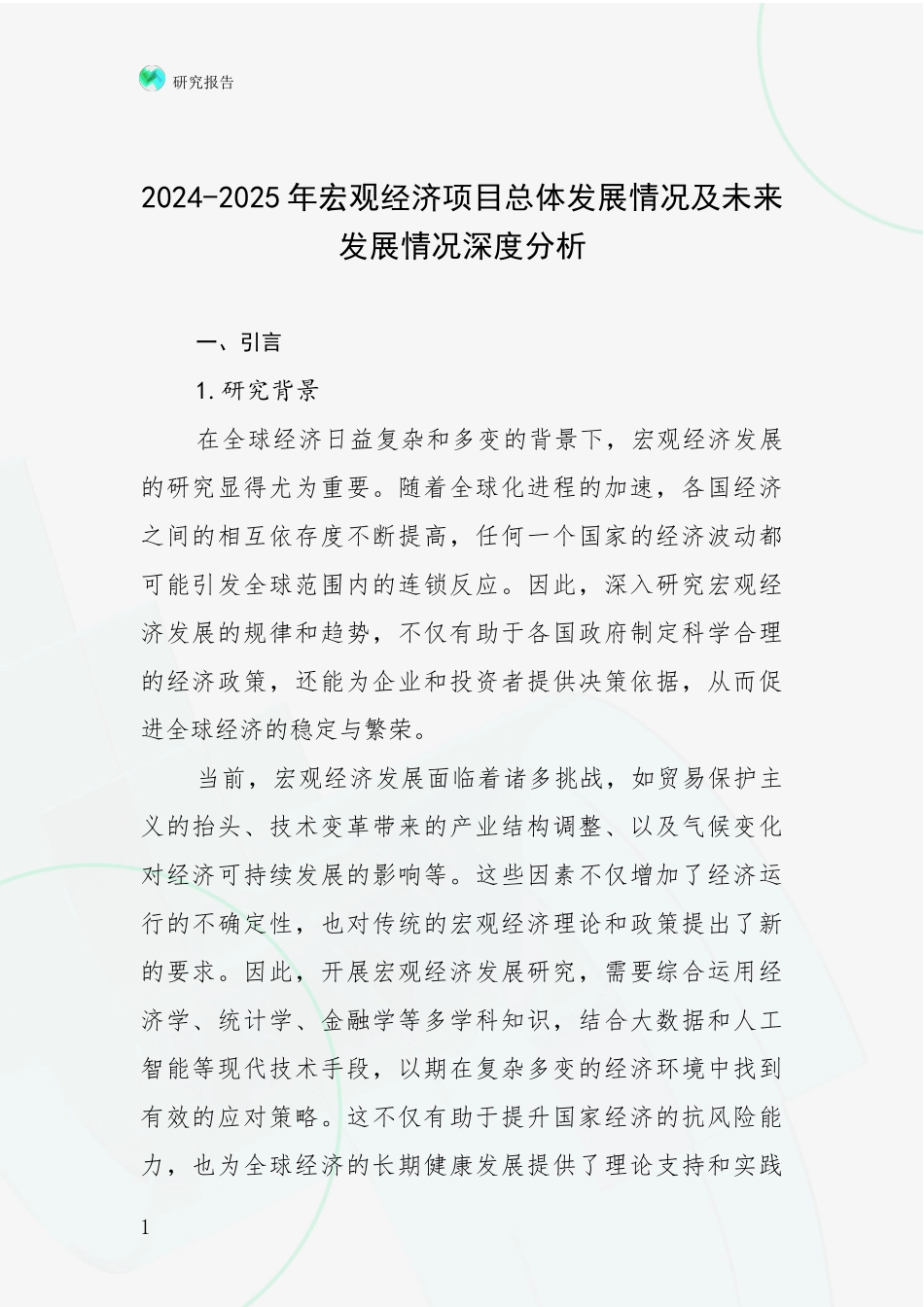 研究报告

2024-2025年宏观经济项目总体发展情况及未来发展情况深度分析

一、引言

1.研究背景

在全球经济日益复杂和多变的背景下，宏观经济发展的研究显得尤为重要。随着全球化进程的加速，各国经济之间的相互依存度不断提高，任何一个国家的经济波动都可能引发全球范围内的连锁反应。因此，深入研究宏观经济发展的规律和趋势，不仅有助于各国政府制定科学合理的经济政策，还能为企业和投资者提供决策依据，从而促进全球经济的稳定与繁荣。

当前，宏观经济发展面临着诸多挑战，如贸易保护主义的抬头、技术变革带来的产业结构调整、以及气候变化对经济可持续发展的影响等。这些因素不仅增加了经济运行的不确定性，也对传统的宏观经济理论和政策提出了新的要求。因此，开展宏观经济发展研究，需要综合运用经济学、统计学、金融学等多学科知识，结合大数据和人工智能等现代技术手段，以期在复杂多变的经济环境中找到有效的应对策略。这不仅有助于提升国家经济的抗风险能力，也为全球经济的长期健康发展提供了理论支持和实践

1